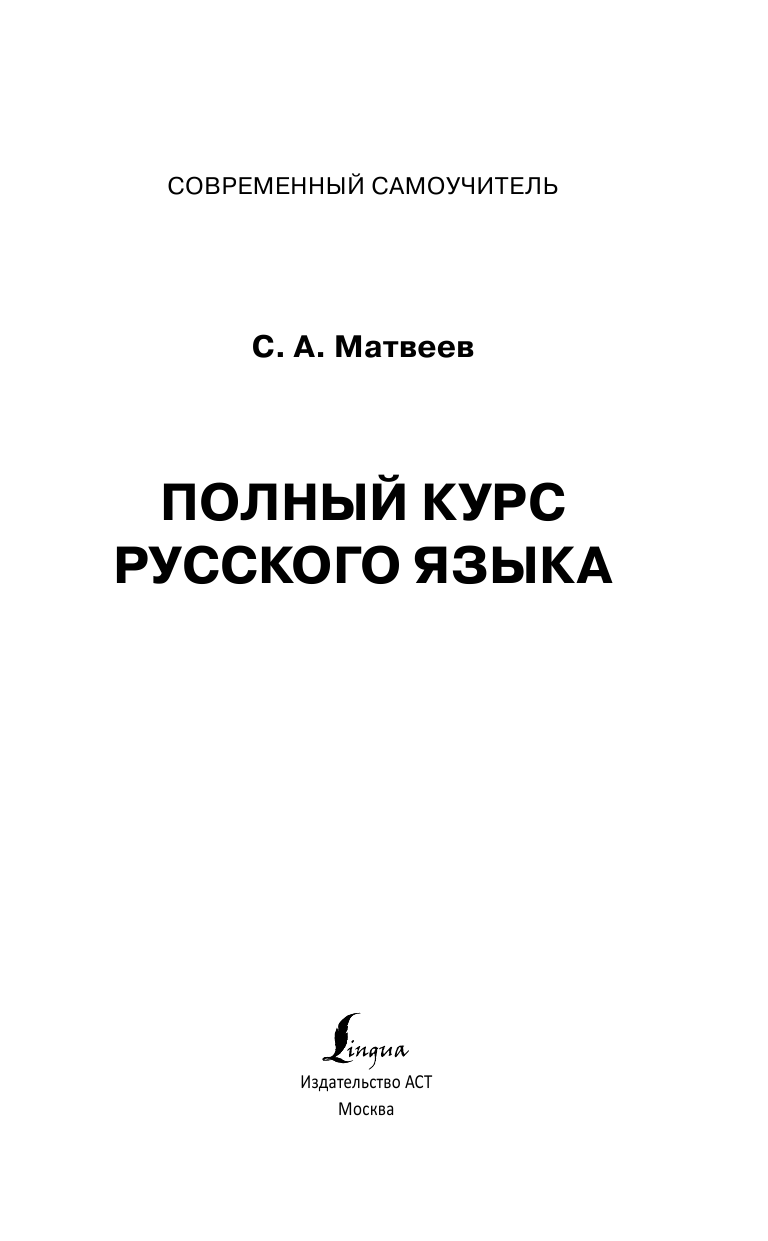 СОВРЕМЕННЫЙ САМОУЧИТЕЛЬ

С. А. Матвеев

ПОЛНЫЙ КУРС РУССКОГО ЯЗЫКА

Lingua
Издательство АСТ
Москва